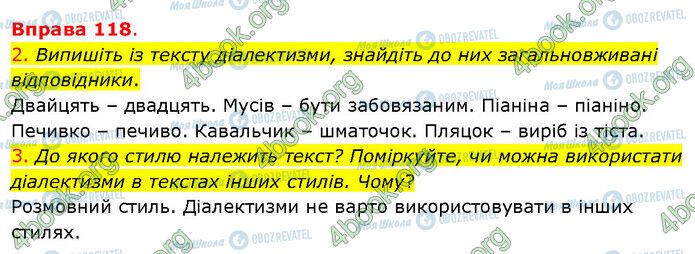 Вправа 118.
2. Випишіть із тексту діалектизми, знайдіть до них загальновживані відповідники.
Двайцять – двадцять. Мусів – бути забовязаним. Піаніна – піаніно. Печивко – печиво. Кавальчик – шматочок. Пляцок – виріб із тіста.
3. До якого стилю належить текст? Поміркуйте, чи можна використати діалектизми в текстах інших стилів. Чому?
Розмовний стиль. Діалектизми не варто використовувати в інших стилях.

4book.org Моя Школа OBOZREVATEL